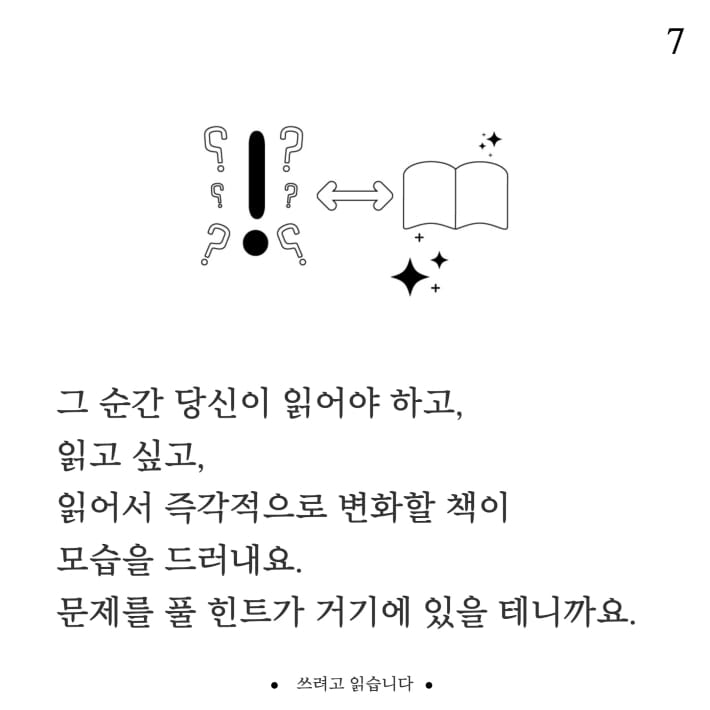 7

그 순간 당신이 읽어야 하고,
읽고 싶고,
읽어서 즉각적으로 변화할 책이
모습을 드러내요.
문제를 풀 힌트가 거기에 있을 테니까요.

• 쓰려고 읽습니다 •